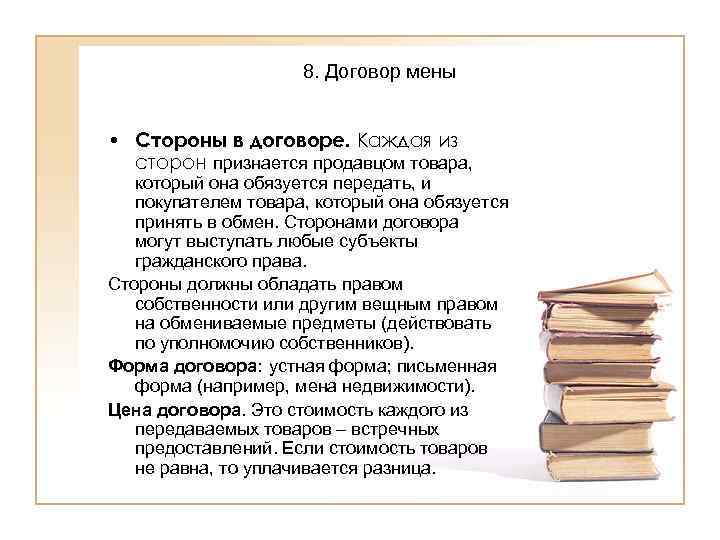 8. Договор мены

• Стороны в договоре. Каждая из сторон признается продавцом товара, который она обязуется передать, и покупателем товара, который она обязуется принять в обмен. Сторонами договора могут выступать любые субъекты гражданского права.

Стороны должны обладать правом собственности или другим вещным правом на обмениваемые предметы (действовать по уполномочию собственников).

Форма договора: устная форма; письменная форма (например, мена недвижимости).

Цена договора. Это стоимость каждого из передаваемых товаров – встречных предоставлений. Если стоимость товаров не равна, то уплачивается разница.